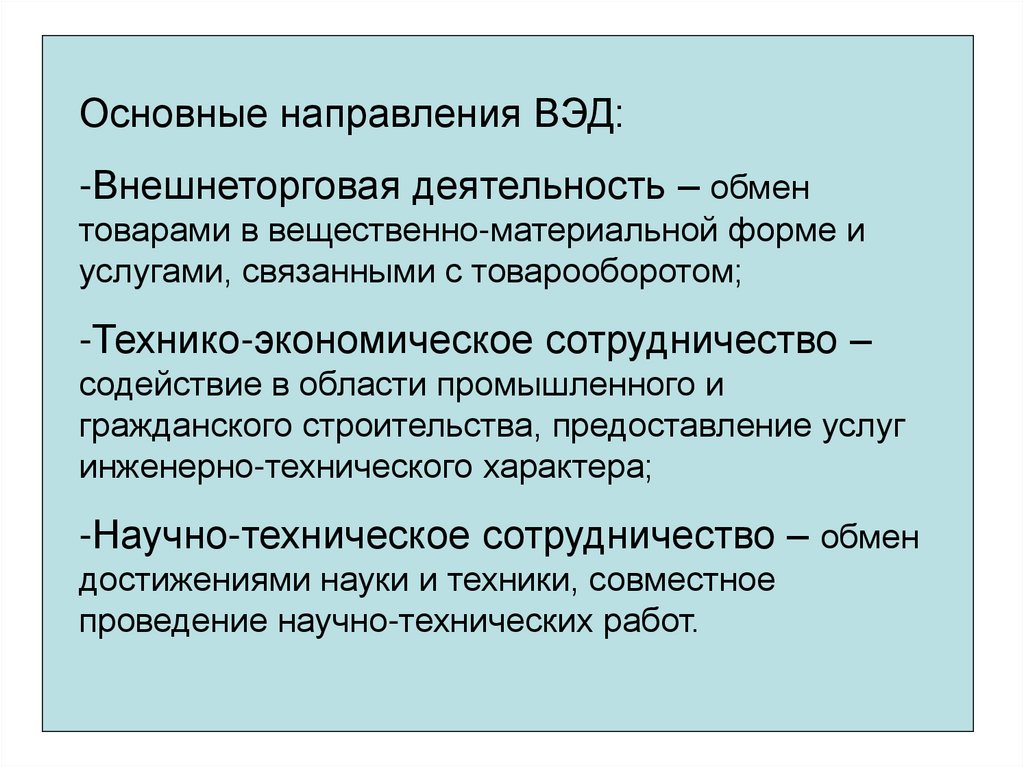 Основные направления ВЭД:

-Внешнеторговая деятельность – обмен товарами в вещественно-материальной форме и услугами, связанными с товарооборотом;

-Технико-экономическое сотрудничество – содействие в области промышленного и гражданского строительства, предоставление услуг инженерно-технического характера;

-Научно-техническое сотрудничество – обмен достижениями науки и техники, совместное проведение научно-технических работ.